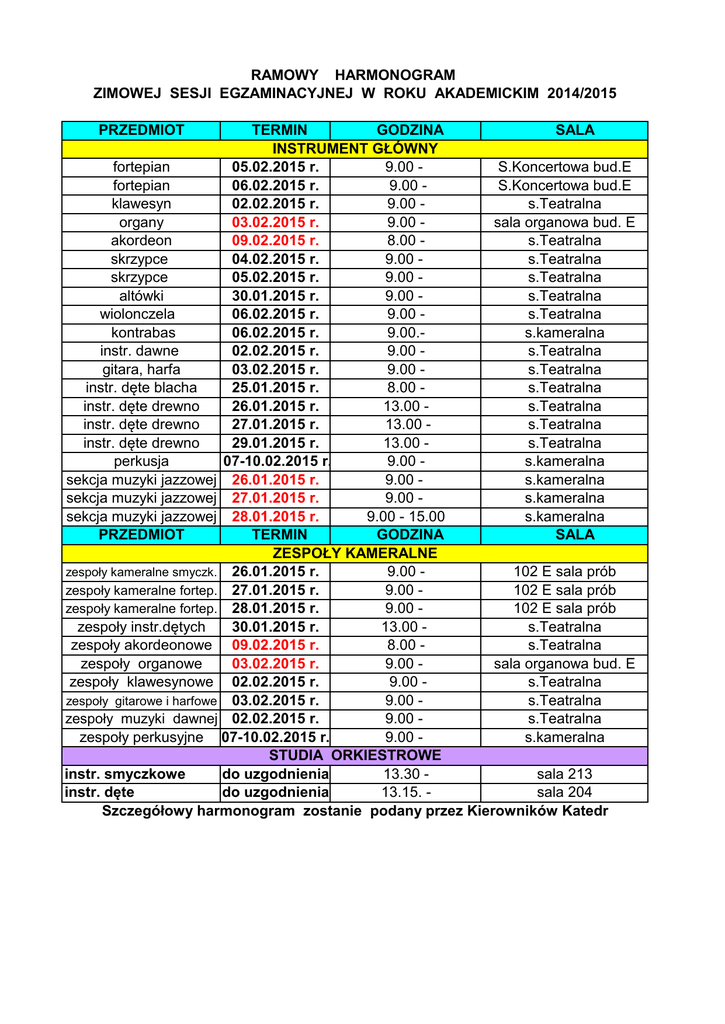 RAMOWY HARMONOGRAM
ZIMOWEJ SESJI EGZAMINACYJNEJ W ROKU AKADEMICKIM 2014/2015

| PRZEDMIOT | TERMIN | GODZINA | SALA |
|---|---|---|---|
| INSTRUMENT GŁÓWNY | | | |
| fortepian | 05.02.2015 r. | 9.00 - | S.Koncertowa bud.E |
| fortepian | 06.02.2015 r. | 9.00 - | S.Koncertowa bud.E |
| klawesyn | 02.02.2015 r. | 9.00 - | s.Teatralna |
| organy | 03.02.2015 r. | 9.00 - | sala organowa bud. E |
| akordeon | 09.02.2015 r. | 8.00 - | s.Teatralna |
| skrzypce | 04.02.2015 r. | 9.00 - | s.Teatralna |
| skrzypce | 05.02.2015 r. | 9.00 - | s.Teatralna |
| altówki | 30.01.2015 r. | 9.00 - | s.Teatralna |
| wiolonczela | 06.02.2015 r. | 9.00 - | s.Teatralna |
| kontrabas | 06.02.2015 r. | 9.00.- | s.kameralna |
| instr. dawne | 02.02.2015 r. | 9.00 - | s.Teatralna |
| gitara, harfa | 03.02.2015 r. | 9.00 - | s.Teatralna |
| instr. dęte blacha | 25.01.2015 r. | 8.00 - | s.Teatralna |
| instr. dęte drewno | 26.01.2015 r. | 13.00 - | s.Teatralna |
| instr. dęte drewno | 27.01.2015 r. | 13.00 - | s.Teatralna |
| instr. dęte drewno | 29.01.2015 r. | 13.00 - | s.Teatralna |
| perkusja | 07-10.02.2015 r | 9.00 - | s.kameralna |
| sekcja muzyki jazzowej | 26.01.2015 r. | 9.00 - | s.kameralna |
| sekcja muzyki jazzowej | 27.01.2015 r. | 9.00 - | s.kameralna |
| sekcja muzyki jazzowej | 28.01.2015 r. | 9.00 - 15.00 | s.kameralna |
| PRZEDMIOT | TERMIN | GODZINA | SALA |
| ZESPOŁY KAMERALNE | | | |
| zespoły kameralne smyczk. | 26.01.2015 r. | 9.00 - | 102 E sala prób |
| zespoły kameralne fortep. | 27.01.2015 r. | 9.00 - | 102 E sala prób |
| zespoły kameralne fortep. | 28.01.2015 r. | 9.00 - | 102 E sala prób |
| zespoły instr.dętych | 30.01.2015 r. | 13.00 - | s.Teatralna |
| zespoły akordeonowe | 09.02.2015 r. | 8.00 - | s.Teatralna |
| zespoły organowe | 03.02.2015 r. | 9.00 - | sala organowa bud. E |
| zespoły klawesynowe | 02.02.2015 r. | 9.00 - | s.Teatralna |
| zespoły gitarowe i harfowe | 03.02.2015 r. | 9.00 - | s.Teatralna |
| zespoły muzyki dawnej | 02.02.2015 r. | 9.00 - | s.Teatralna |
| zespoły perkusyjne | 07-10.02.2015 r. | 9.00 - | s.kameralna |
| STUDIA ORKIESTROWE | | | |
| instr. smyczkowe | do uzgodnienia | 13.30 - | sala 213 |
| instr. dęte | do uzgodnienia | 13.15. - | sala 204 |

Szczegółowy harmonogram zostanie podany przez Kierowników Katedr